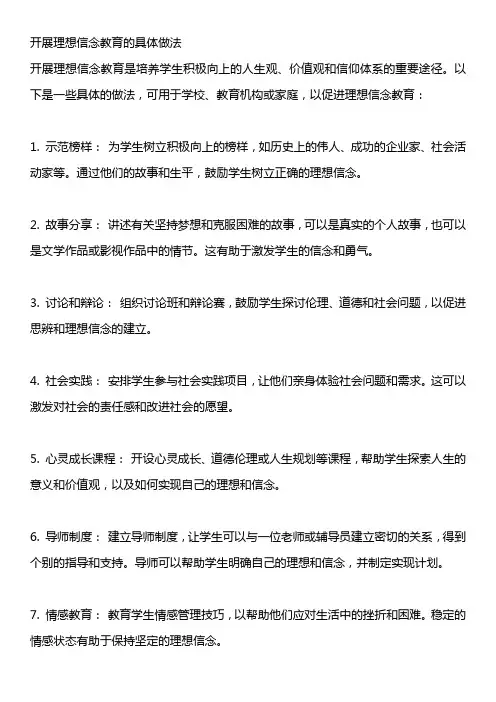 开展理想信念教育的具体做法

开展理想信念教育是培养学生积极向上的人生观、价值观和信仰体系的重要途径。以下是一些具体的做法，可用于学校、教育机构或家庭，以促进理想信念教育：

1. 示范榜样： 为学生树立积极向上的榜样，如历史上的伟人、成功的企业家、社会活动家等。通过他们的故事和生平，鼓励学生树立正确的理想信念。

2. 故事分享： 讲述有关坚持梦想和克服困难的故事，可以是真实的个人故事，也可以是文学作品或影视作品中的情节。这有助于激发学生的信念和勇气。

3. 讨论和辩论： 组织讨论班和辩论赛，鼓励学生探讨伦理、道德和社会问题，以促进思辨和理想信念的建立。

4. 社会实践： 安排学生参与社会实践项目，让他们亲身体验社会问题和需求。这可以激发对社会的责任感和改进社会的愿望。

5. 心灵成长课程： 开设心灵成长、道德伦理或人生规划等课程，帮助学生探索人生的意义和价值观，以及如何实现自己的理想和信念。

6. 导师制度： 建立导师制度，让学生可以与一位老师或辅导员建立密切的关系，得到个别的指导和支持。导师可以帮助学生明确自己的理想和信念，并制定实现计划。

7. 情感教育： 教育学生情感管理技巧，以帮助他们应对生活中的挫折和困难。稳定的情感状态有助于保持坚定的理想信念。